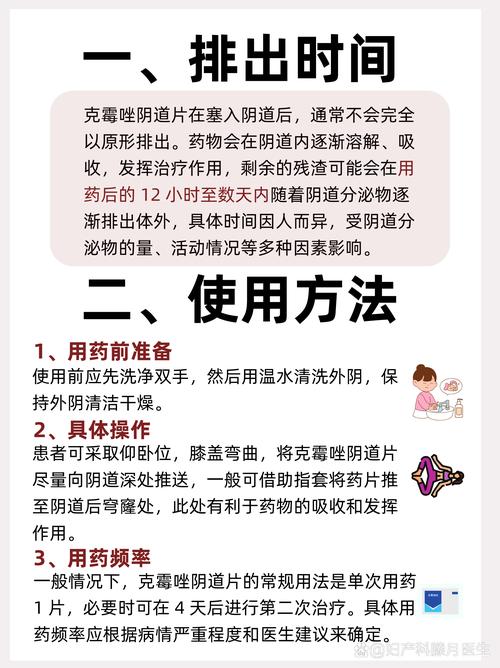 一、排出时间

克霉唑阴道片在塞入阴道后，通常不会完全以原形排出。药物会在阴道内逐渐溶解、吸收，发挥治疗作用，剩余的残渣可能会在用药后的 12 小时至数天内随着阴道分泌物逐渐排出体外，具体时间因人而异，受阴道分泌物的量、活动情况等多种因素影响。

二、使用方法

1、用药前准备
使用前应先洗净双手，然后用温水清洗外阴，保持外阴清洁干燥。

2、具体操作
患者可采取仰卧位，膝盖弯曲，将克霉唑阴道片尽量向阴道深处推送，一般可借助指套将药片推至阴道后穹窿处，此处有利于药物的吸收和发挥作用。

3、用药频率
一般情况下，克霉唑阴道片的常规用法是单次用药 1 片，必要时可在 4 天后进行第二次治疗。具体用药频率应根据病情严重程度和医生建议来确定。

@妇产科滕月医生